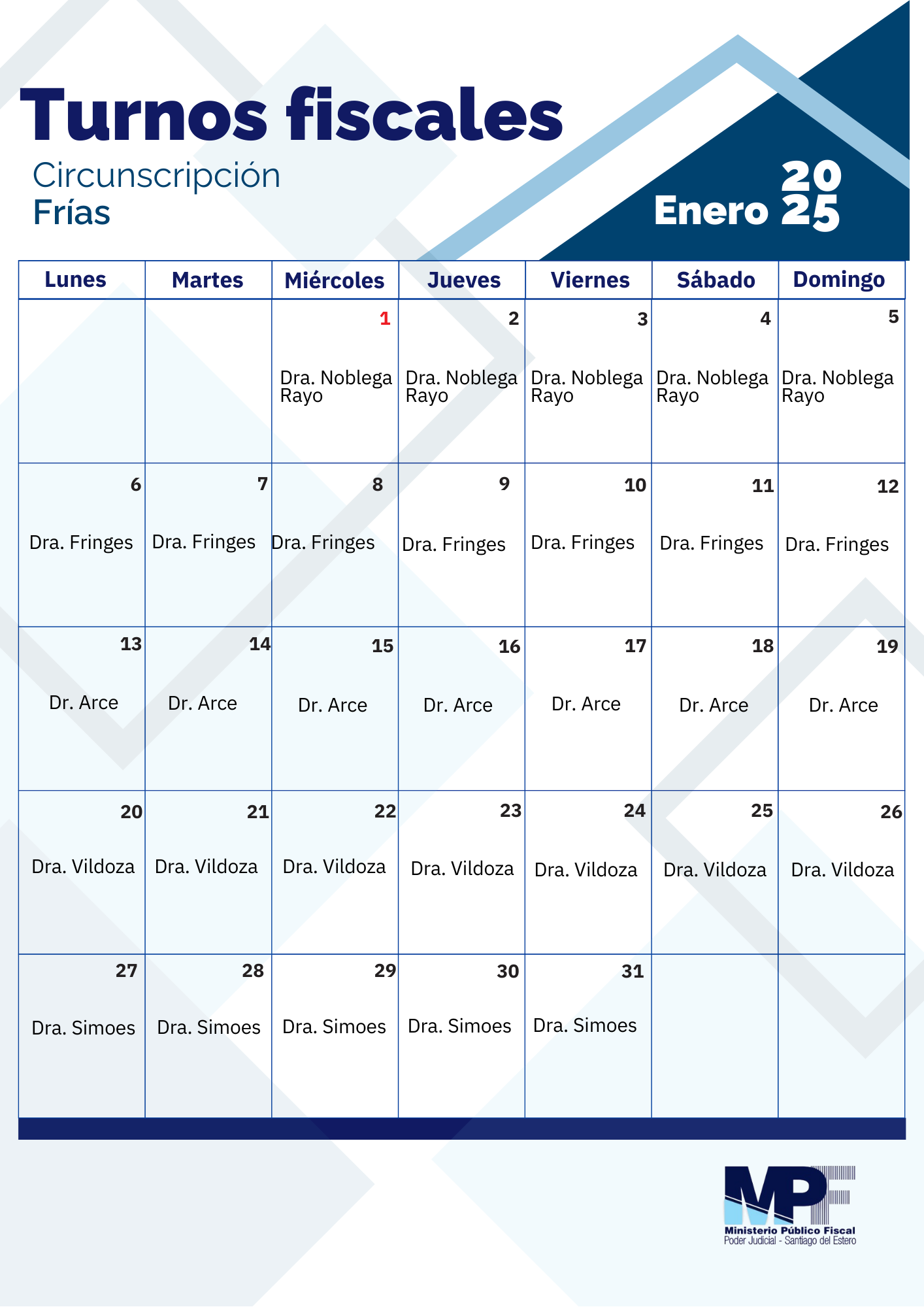 Turnos fiscales

Circunscripción
Frías

Enero 2025

| Lunes | Martes | Miércoles | Jueves | Viernes | Sábado | Domingo |
|---|---|---|---|---|---|---|
| | | 1 Dra. Noblega Rayo | 2 Dra. Noblega Rayo | 3 Dra. Noblega Rayo | 4 Dra. Noblega Rayo | 5 Dra. Noblega Rayo |
| 6 Dra. Fringes | 7 Dra. Fringes | 8 Dra. Fringes | 9 Dra. Fringes | 10 Dra. Fringes | 11 Dra. Fringes | 12 Dra. Fringes |
| 13 Dr. Arce | 14 Dr. Arce | 15 Dr. Arce | 16 Dr. Arce | 17 Dr. Arce | 18 Dr. Arce | 19 Dr. Arce |
| 20 Dra. Vildoza | 21 Dra. Vildoza | 22 Dra. Vildoza | 23 Dra. Vildoza | 24 Dra. Vildoza | 25 Dra. Vildoza | 26 Dra. Vildoza |
| 27 Dra. Simoes | 28 Dra. Simoes | 29 Dra. Simoes | 30 Dra. Simoes | 31 Dra. Simoes | | |

MPF
Ministerio Público Fiscal
Poder Judicial - Santiago del Estero